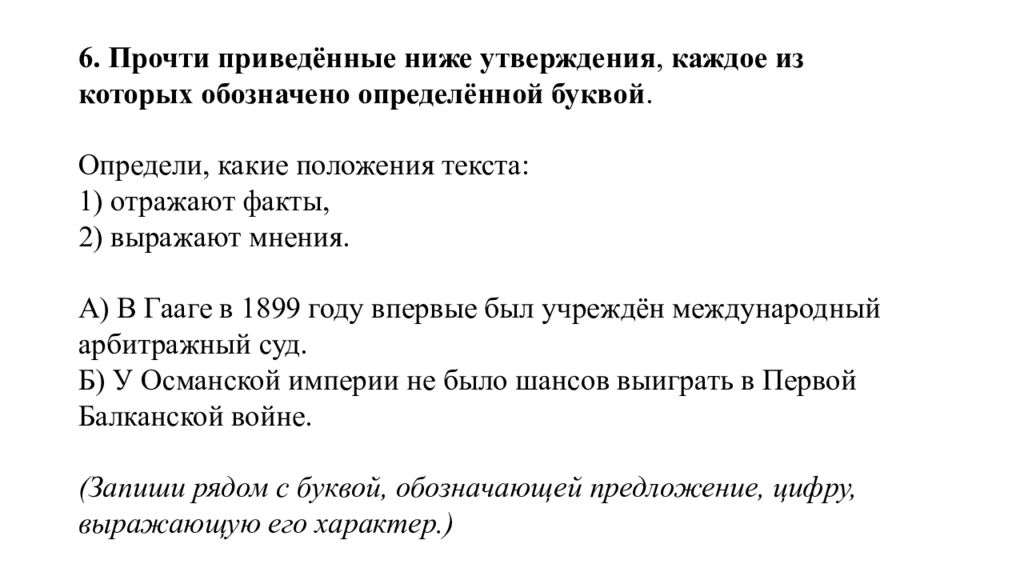 6. Прочти приведённые ниже утверждения, каждое из которых обозначено определённой буквой.

Определи, какие положения текста:
1) отражают факты,
2) выражают мнения.

А) В Гааге в 1899 году впервые был учреждён международный арбитражный суд.
Б) У Османской империи не было шансов выиграть в Первой Балканской войне.

(Запиши рядом с буквой, обозначающей предложение, цифру, выражающую его характер.)